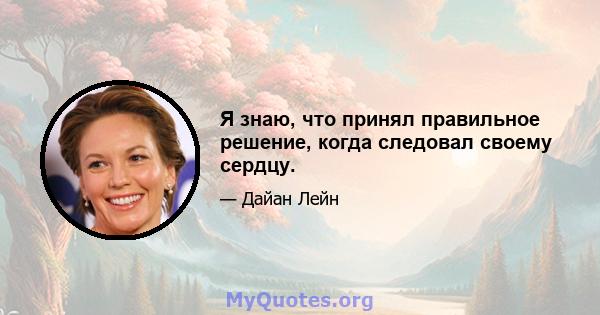 Я знаю, что принял правильное решение, когда следовал своему сердцу.

— Дайан Лейн

MyQuotes.org